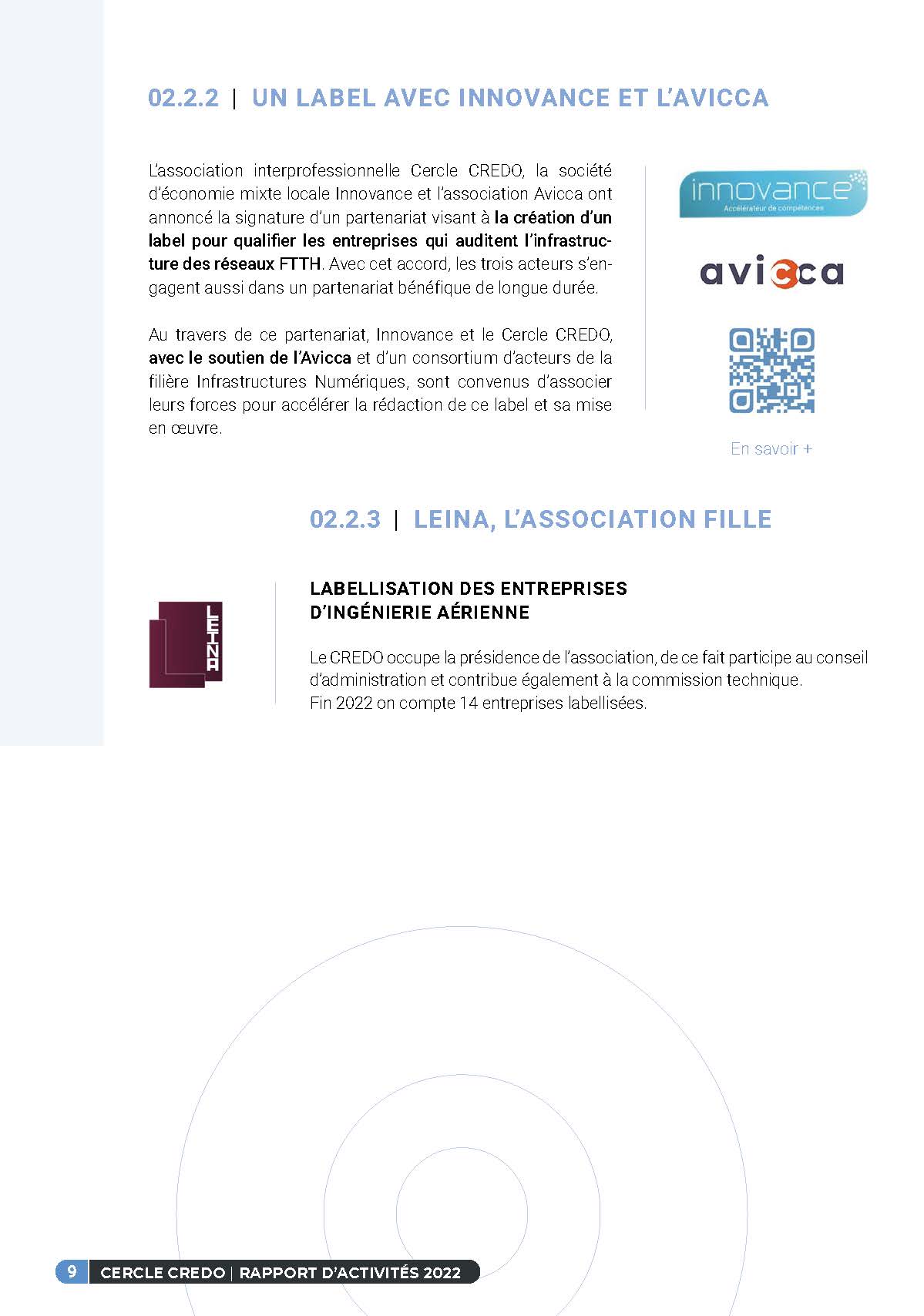 02.2.2 | UN LABEL AVEC INNOVANCE ET L'AVICCA

L'association interprofessionnelle Cercle CREDO, la société d'économie mixte locale Innovance et l'association Avicca ont annoncé la signature d'un partenariat visant à la création d'un label pour qualifier les entreprises qui auditent l'infrastructure des réseaux FTTH. Avec cet accord, les trois acteurs s'engagent aussi dans un partenariat bénéfique de longue durée.

Au travers de ce partenariat, Innovance et le Cercle CREDO, avec le soutien de l'Avicca et d'un consortium d'acteurs de la filière Infrastructures Numériques, sont convenus d'associer leurs forces pour accélérer la rédaction de ce label et sa mise en œuvre.

innovance
Accélérateur de compétences

avicca

En savoir +

02.2.3 | LEINA, L'ASSOCIATION FILLE

LEINA

LABELLISATION DES ENTREPRISES D'INGÉNIERIE AÉRIENNE

Le CREDO occupe la présidence de l'association, de ce fait participe au conseil d'administration et contribue également à la commission technique.
Fin 2022 on compte 14 entreprises labellisées.

9 CERCLE CREDO | RAPPORT D'ACTIVITÉS 2022